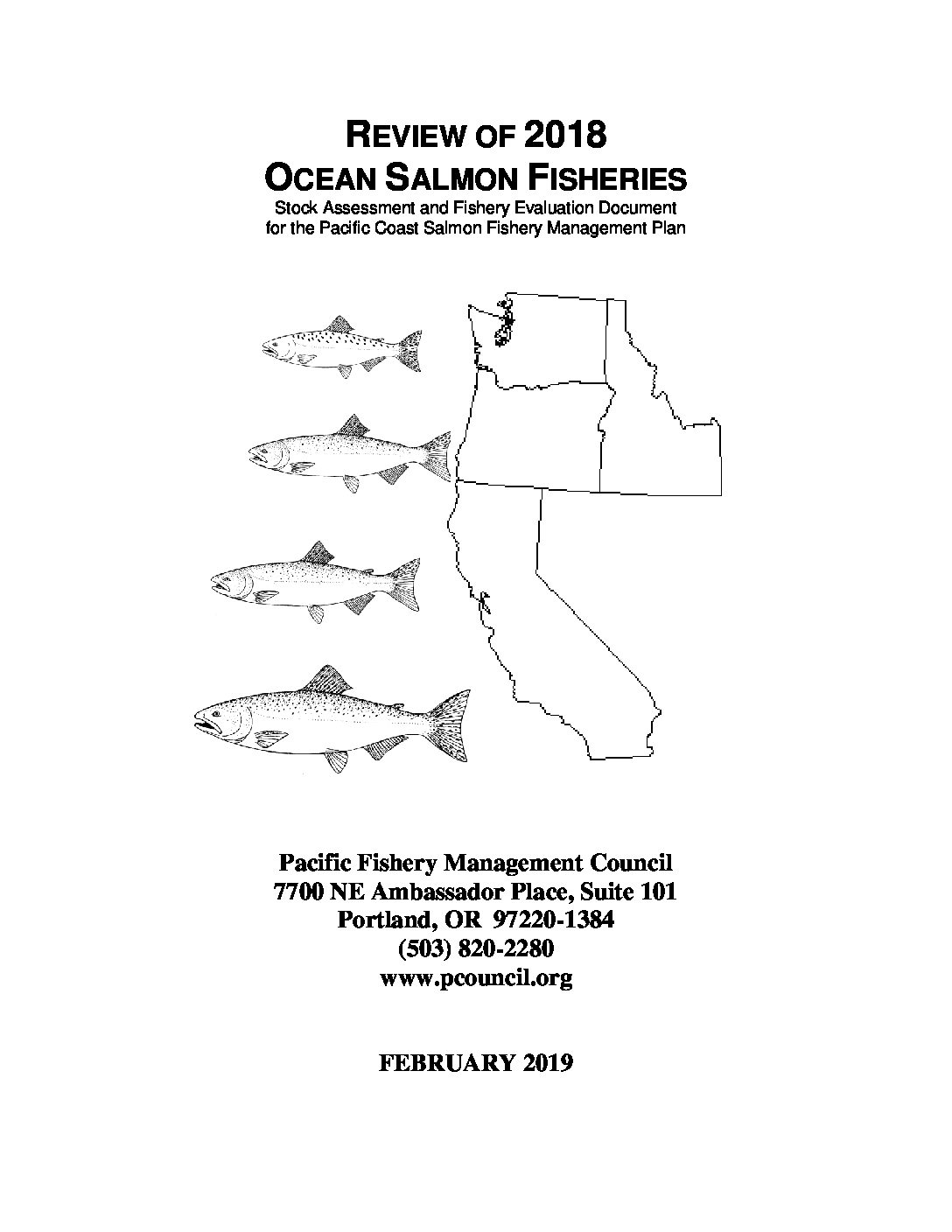 REVIEW OF 2018
OCEAN SALMON FISHERIES
Stock Assessment and Fishery Evaluation Document
for the Pacific Coast Salmon Fishery Management Plan

Pacific Fishery Management Council
7700 NE Ambassador Place, Suite 101
Portland, OR 97220-1384
(503) 820-2280
www.pcouncil.org

FEBRUARY 2019